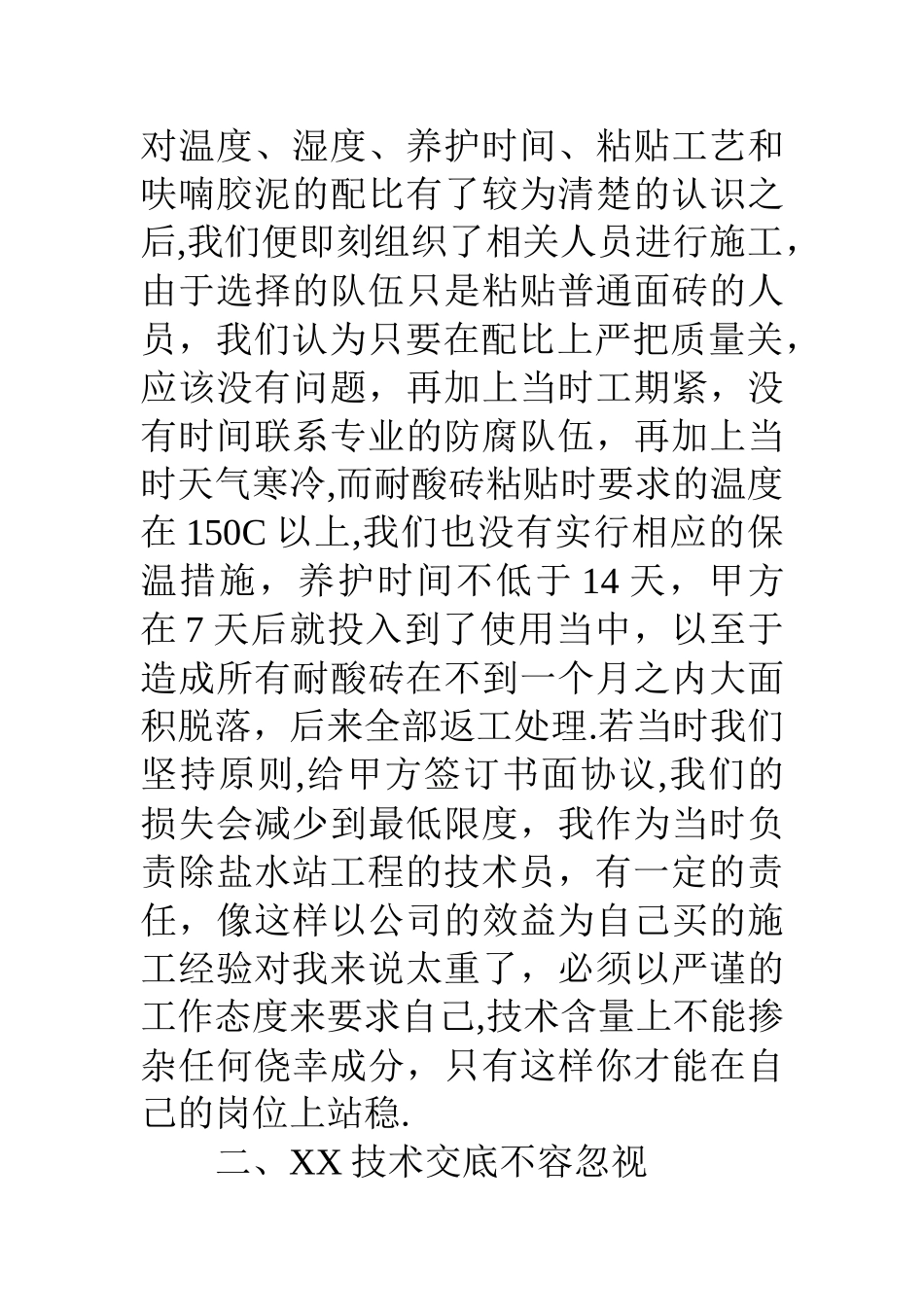 对温度、湿度、养护时间、粘贴工艺和呋喃胶泥的配比有了较为清楚的认识之后,我们便即刻组织了相关人员进行施工，由于选择的队伍只是粘贴普通面砖的人员，我们认为只要在配比上严把质量关，应该没有问题，再加上当时工期紧，没有时间联系专业的防腐队伍，再加上当时天气寒冷,而耐酸砖粘贴时要求的温度在 150C 以上,我们也没有实行相应的保温措施，养护时间不低于 14 天，甲方在 7 天后就投入到了使用当中，以至于造成所有耐酸砖在不到一个月之内大面积脱落，后来全部返工处理.若当时我们坚持原则,给甲方签订书面协议,我们的损失会减少到最低限度，我作为当时负责除盐水站工程的技术员，有一定的责任，像这样以公司的效益为自己买的施工经验对我来说太重了，必须以严谨的工作态度来要求自己,技术含量上不能掺杂任何侥幸成分，只有这样你才能在自己的岗位上站稳.

二、XX 技术交底不容忽视